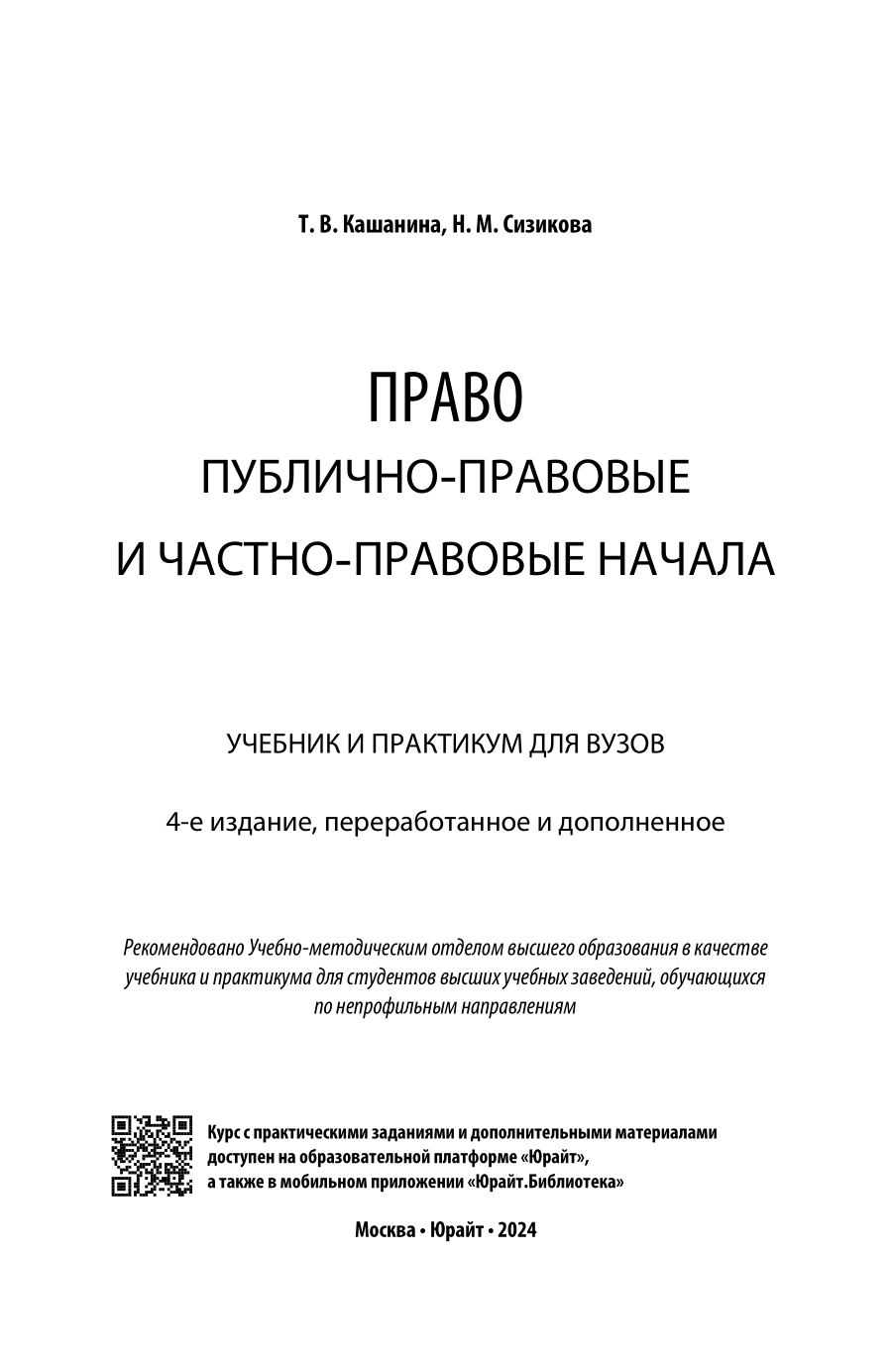 Т. В. Кашанина, Н. М. Сизикова

ПРАВО
ПУБЛИЧНО-ПРАВОВЫЕ
И ЧАСТНО-ПРАВОВЫЕ НАЧАЛА

УЧЕБНИК И ПРАКТИКУМ ДЛЯ ВУЗОВ

4-е издание, переработанное и дополненное

Рекомендовано Учебно-методическим отделом высшего образования в качестве учебника и практикума для студентов высших учебных заведений, обучающихся по непрофильным направлениям

Курс с практическими заданиями и дополнительными материалами доступен на образовательной платформе «Юрайт», а также в мобильном приложении «Юрайт.Библиотека»

Москва • Юрайт • 2024